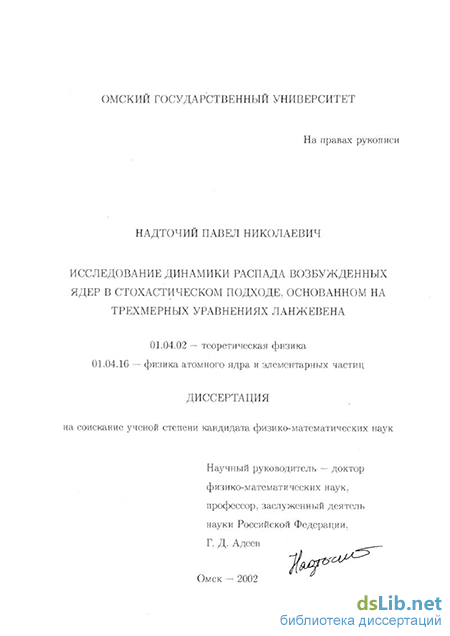 ОМСКИЙ ГОСУДАРСТВЕННЫЙ УНИВЕРСИТЕТ

На правах рукописи

НАДТОЧИЙ ПАВЕЛ НИКОЛАЕВИЧ

ИССЛЕДОВАНИЕ ДИНАМИКИ РАСПАДА ВОЗБУЖДЕННЫХ ЯДЕР В СТОХАСТИЧЕСКОМ ПОДХОДЕ, ОСНОВАННОМ НА ТРЕХМЕРНЫХ УРАВНЕНИЯХ ЛАНЖЕВЕНА

01.04.02 – теоретическая физика

01.04.16 – физика атомного ядра и элементарных частиц

ДИССЕРТАЦИЯ

на соискание ученой степени кандидата физико-математических наук

Научный руководитель – доктор физико-математических наук, профессор, заслуженный деятель науки Российской Федерации, Г. Д. Адеев

Надточий

Омск – 2002

dsLib.net
библиотека диссертаций